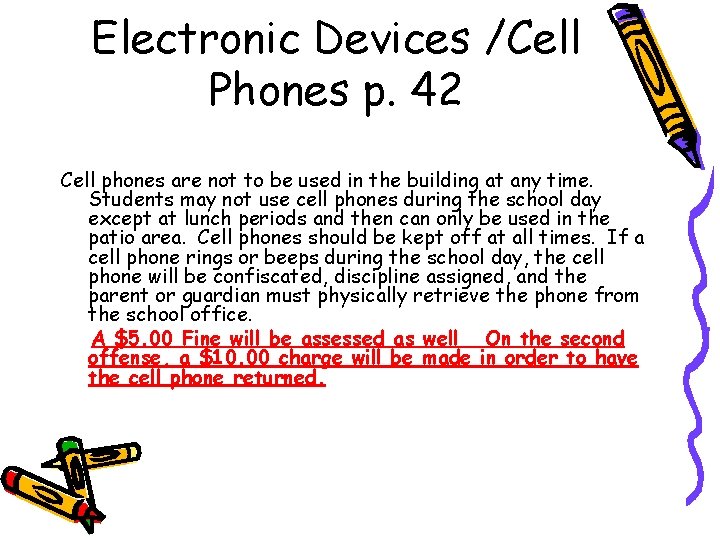 Electronic Devices /Cell Phones p. 42

Cell phones are not to be used in the building at any time. Students may not use cell phones during the school day except at lunch periods and then can only be used in the patio area. Cell phones should be kept off at all times. If a cell phone rings or beeps during the school day, the cell phone will be confiscated, discipline assigned, and the parent or guardian must physically retrieve the phone from the school office.

A $5.00 Fine will be assessed as well On the second offense, a $10.00 charge will be made in order to have the cell phone returned.